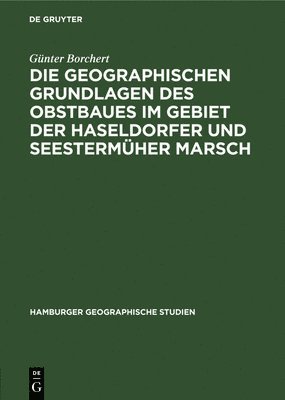 DE GRUYTER

Günter Borchert

DIE GEOGRAPHISCHEN GRUNDLAGEN DES OBSTBAUES IM GEBIET DER HASELDORFER UND SEESTERMÜHER MARSCH

HAMBURGER GEOGRAPHISCHE STUDIEN

DE G